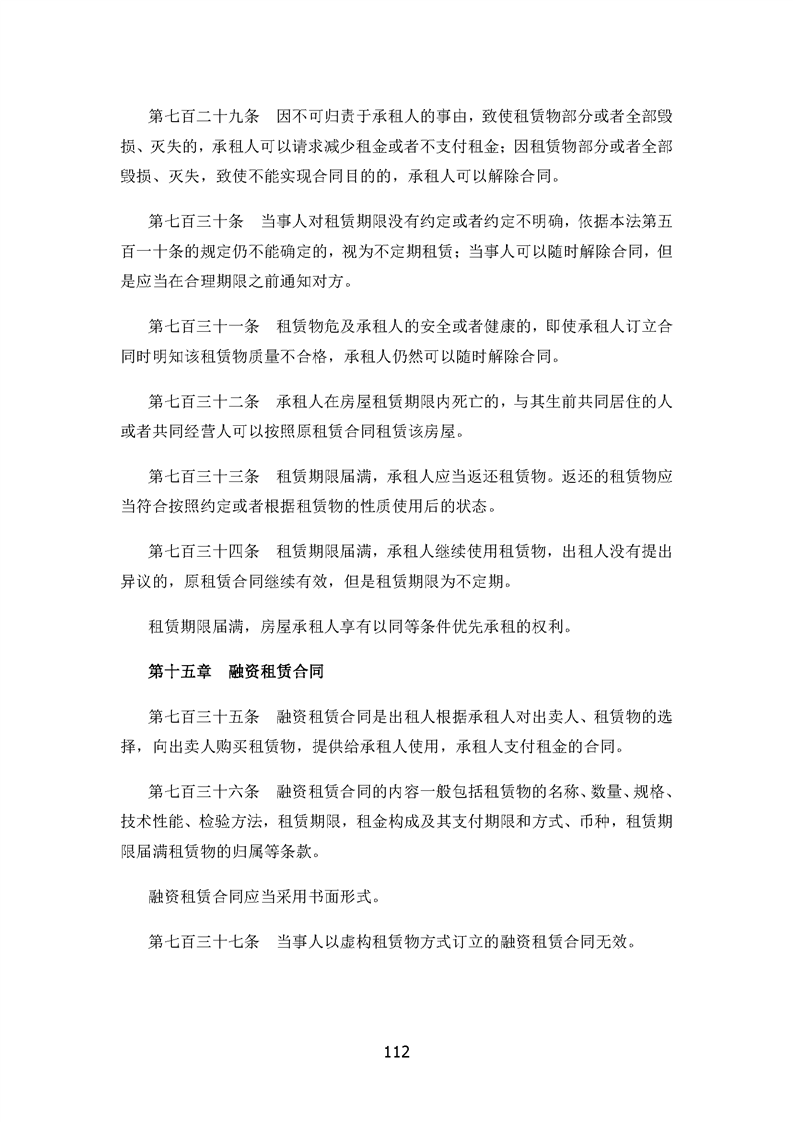 第七百二十九条　因不可归责于承租人的事由，致使租赁物部分或者全部毁损、灭失的，承租人可以请求减少租金或者不支付租金；因租赁物部分或者全部毁损、灭失，致使不能实现合同目的的，承租人可以解除合同。

第七百三十条　当事人对租赁期限没有约定或者约定不明确，依据本法第五百一十条的规定仍不能确定的，视为不定期租赁；当事人可以随时解除合同，但是应当在合理期限之前通知对方。

第七百三十一条　租赁物危及承租人的安全或者健康的，即使承租人订立合同时明知该租赁物质量不合格，承租人仍然可以随时解除合同。

第七百三十二条　承租人在房屋租赁期限内死亡的，与其生前共同居住的人或者共同经营人可以按照原租赁合同租赁该房屋。

第七百三十三条　租赁期限届满，承租人应当返还租赁物。返还的租赁物应当符合按照约定或者根据租赁物的性质使用后的状态。

第七百三十四条　租赁期限届满，承租人继续使用租赁物，出租人没有提出异议的，原租赁合同继续有效，但是租赁期限为不定期。

租赁期限届满，房屋承租人享有以同等条件优先承租的权利。

第十五章　融资租赁合同

第七百三十五条　融资租赁合同是出租人根据承租人对出卖人、租赁物的选择，向出卖人购买租赁物，提供给承租人使用，承租人支付租金的合同。

第七百三十六条　融资租赁合同的内容一般包括租赁物的名称、数量、规格、技术性能、检验方法，租赁期限，租金构成及其支付期限和方式、币种，租赁期限届满租赁物的归属等条款。

融资租赁合同应当采用书面形式。

第七百三十七条　当事人以虚构租赁物方式订立的融资租赁合同无效。

112